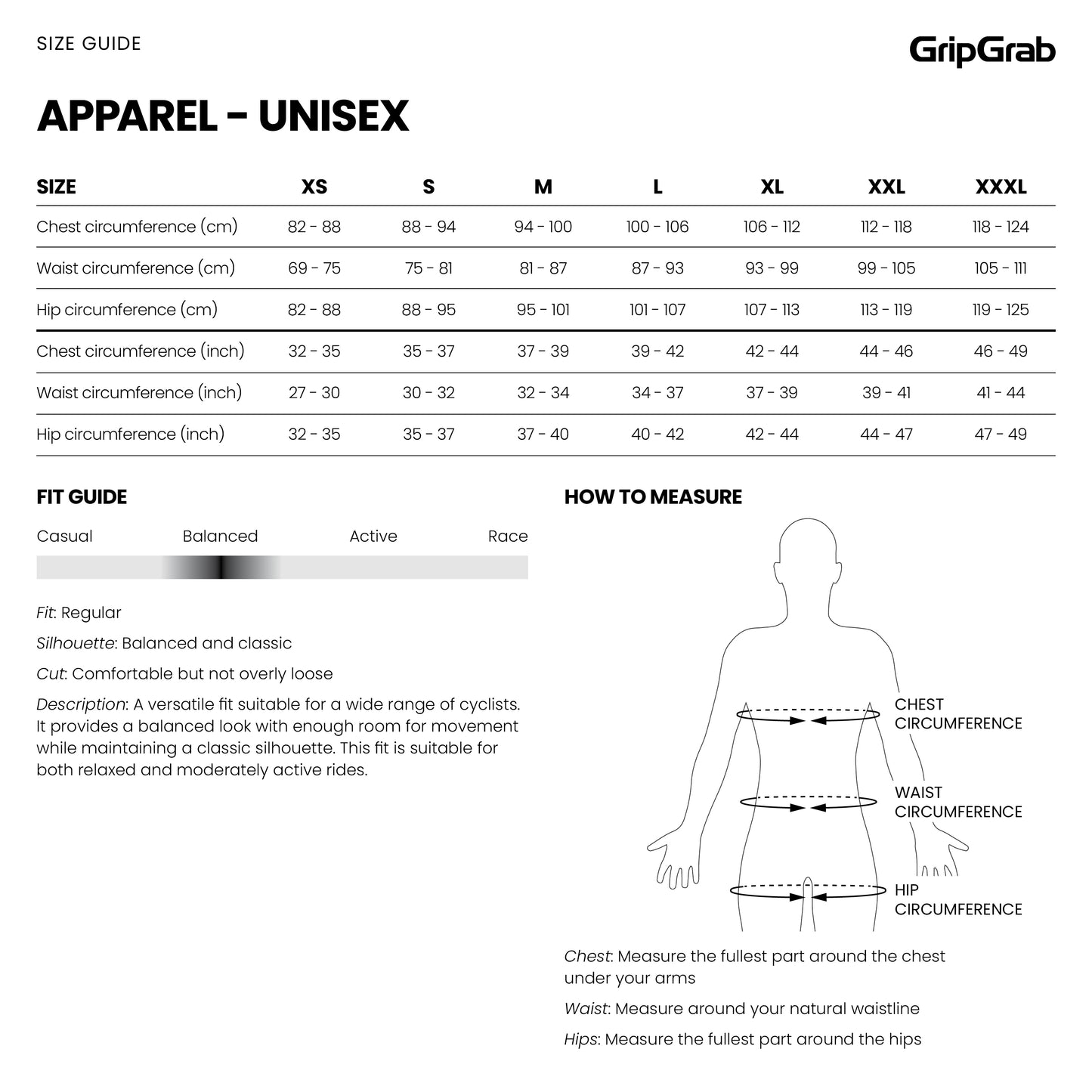 SIZE GUIDE

GripGrab

APPAREL – UNISEX

| SIZE | XS | S | M | L | XL | XXL | XXXL |
|---|---|---|---|---|---|---|---|
| Chest circumference (cm) | 82 - 88 | 88 - 94 | 94 - 100 | 100 - 106 | 106 - 112 | 112 - 118 | 118 - 124 |
| Waist circumference (cm) | 69 - 75 | 75 - 81 | 81 - 87 | 87 - 93 | 93 - 99 | 99 - 105 | 105 - 111 |
| Hip circumference (cm) | 82 - 88 | 88 - 95 | 95 - 101 | 101 - 107 | 107 - 113 | 113 - 119 | 119 - 125 |
| Chest circumference (inch) | 32 - 35 | 35 - 37 | 37 - 39 | 39 - 42 | 42 - 44 | 44 - 46 | 46 - 49 |
| Waist circumference (inch) | 27 - 30 | 30 - 32 | 32 - 34 | 34 - 37 | 37 - 39 | 39 - 41 | 41 - 44 |
| Hip circumference (inch) | 32 - 35 | 35 - 37 | 37 - 40 | 40 - 42 | 42 - 44 | 44 - 47 | 47 - 49 |

FIT GUIDE

Casual Balanced Active Race

Fit: Regular

Silhouette: Balanced and classic

Cut: Comfortable but not overly loose

Description: A versatile fit suitable for a wide range of cyclists. It provides a balanced look with enough room for movement while maintaining a classic silhouette. This fit is suitable for both relaxed and moderately active rides.

HOW TO MEASURE

CHEST CIRCUMFERENCE

WAIST CIRCUMFERENCE

HIP CIRCUMFERENCE

Chest: Measure the fullest part around the chest under your arms

Waist: Measure around your natural waistline

Hips: Measure the fullest part around the hips